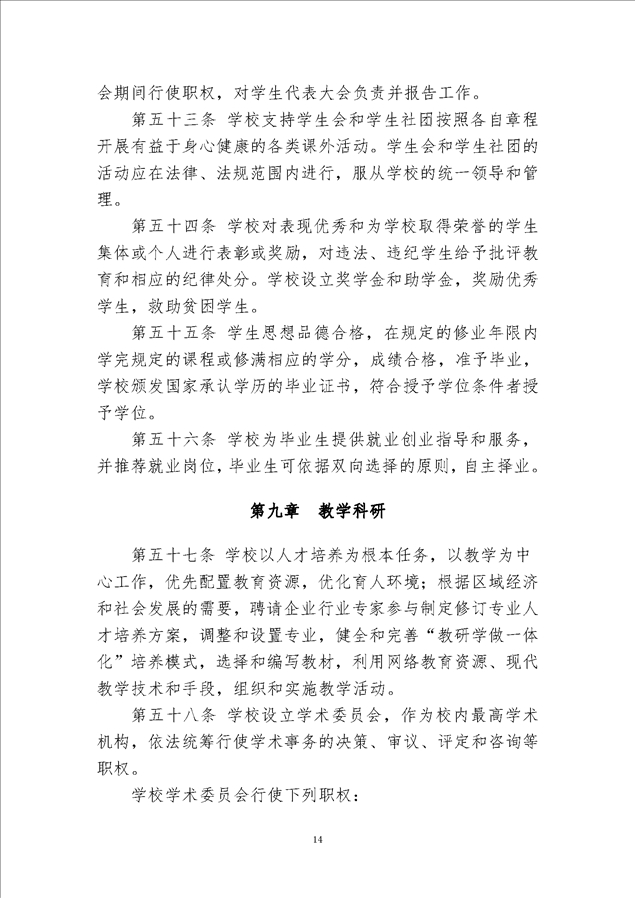 会期间行使职权，对学生代表大会负责并报告工作。

第五十三条 学校支持学生会和学生社团按照各自章程开展有益于身心健康的各类课外活动。学生会和学生社团的活动应在法律、法规范围内进行，服从学校的统一领导和管理。

第五十四条 学校对表现优秀和为学校取得荣誉的学生集体或个人进行表彰或奖励，对违法、违纪学生给予批评教育和相应的纪律处分。学校设立奖学金和助学金，奖励优秀学生，救助贫困学生。

第五十五条 学生思想品德合格，在规定的修业年限内学完规定的课程或修满相应的学分，成绩合格，准予毕业，学校颁发国家承认学历的毕业证书，符合授予学位条件者授予学位。

第五十六条 学校为毕业生提供就业创业指导和服务，并推荐就业岗位，毕业生可依据双向选择的原则，自主择业。

第九章 教学科研

第五十七条 学校以人才培养为根本任务，以教学为中心工作，优先配置教育资源，优化育人环境；根据区域经济和社会发展的需要，聘请企业行业专家参与制定修订专业人才培养方案，调整和设置专业，健全和完善“教研学做一体化”培养模式，选择和编写教材，利用网络教育资源、现代教学技术和手段，组织和实施教学活动。

第五十八条 学校设立学术委员会，作为校内最高学术机构，依法统筹行使学术事务的决策、审议、评定和咨询等职权。

学校学术委员会行使下列职权：

14